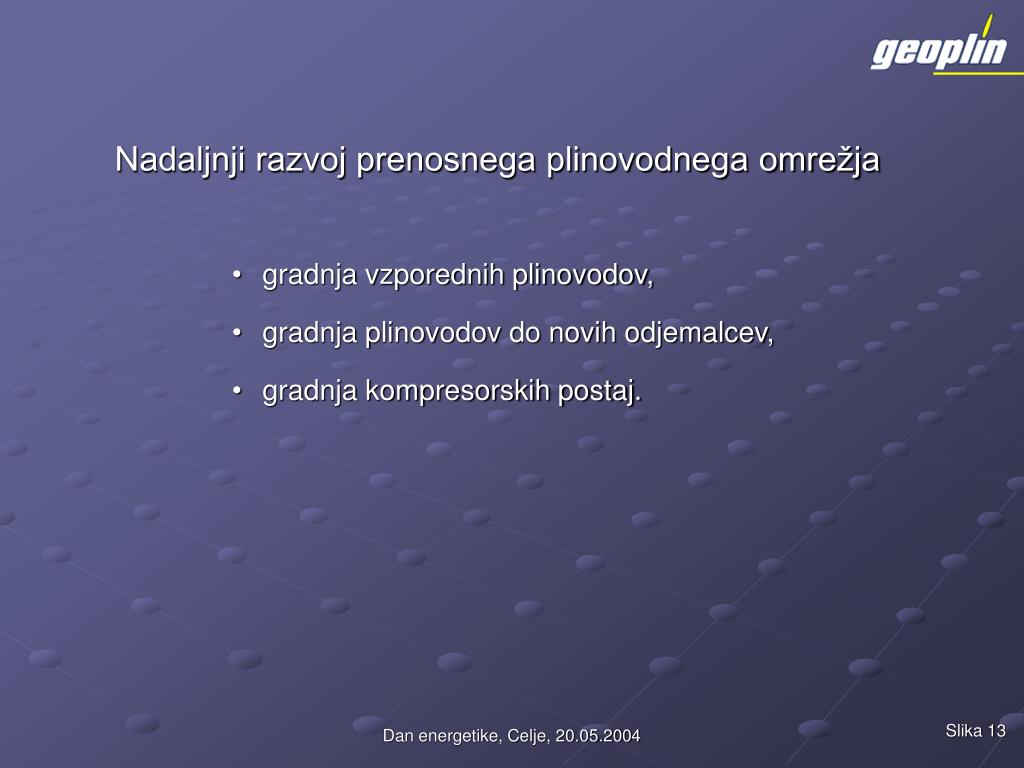 geoplin

Nadaljnji razvoj prenosnega plinovodnega omrežja

• gradnja vzporednih plinovodov,
• gradnja plinovodov do novih odjemalcev,
• gradnja kompresorskih postaj.

Dan energetike, Celje, 20.05.2004

Slika 13